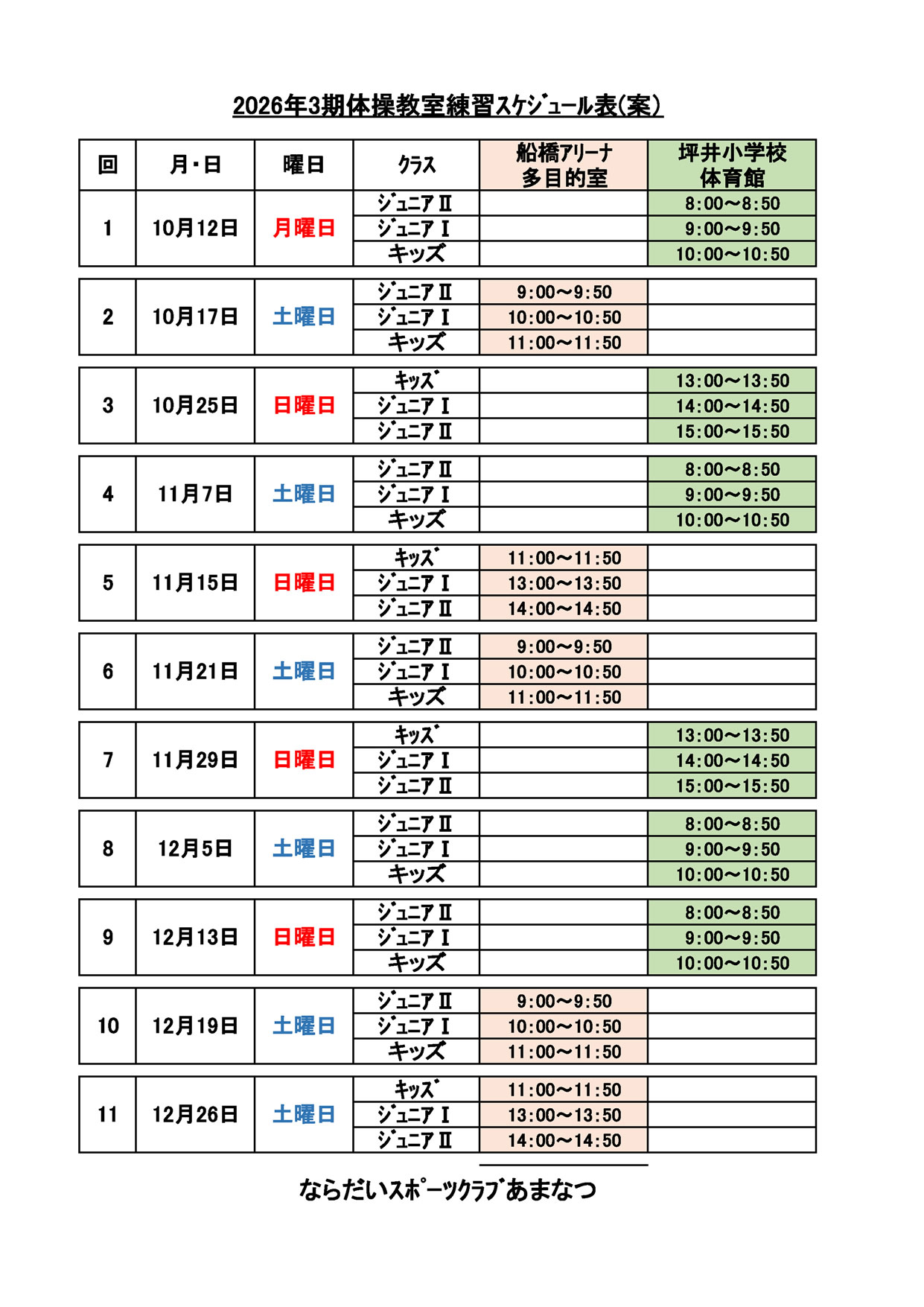 2026年3期体操教室練習スケジュール表(案)

| 回 | 月・日 | 曜日 | クラス | 船橋アリーナ 多目的室 | 坪井小学校 体育館 |
|---|---|---|---|---|---|
| 1 | 10月12日 | 月曜日 | ジュニアⅡ | | 8:00～8:50 |
| | | | ジュニアⅠ | | 9:00～9:50 |
| | | | キッズ | | 10:00～10:50 |
| 2 | 10月17日 | 土曜日 | ジュニアⅡ | 9:00～9:50 | |
| | | | ジュニアⅠ | 10:00～10:50 | |
| | | | キッズ | 11:00～11:50 | |
| 3 | 10月25日 | 日曜日 | キッズ | | 13:00～13:50 |
| | | | ジュニアⅠ | | 14:00～14:50 |
| | | | ジュニアⅡ | | 15:00～15:50 |
| 4 | 11月7日 | 土曜日 | ジュニアⅡ | | 8:00～8:50 |
| | | | ジュニアⅠ | | 9:00～9:50 |
| | | | キッズ | | 10:00～10:50 |
| 5 | 11月15日 | 日曜日 | キッズ | 11:00～11:50 | |
| | | | ジュニアⅠ | 13:00～13:50 | |
| | | | ジュニアⅡ | 14:00～14:50 | |
| 6 | 11月21日 | 土曜日 | ジュニアⅡ | 9:00～9:50 | |
| | | | ジュニアⅠ | 10:00～10:50 | |
| | | | キッズ | 11:00～11:50 | |
| 7 | 11月29日 | 日曜日 | キッズ | | 13:00～13:50 |
| | | | ジュニアⅠ | | 14:00～14:50 |
| | | | ジュニアⅡ | | 15:00～15:50 |
| 8 | 12月5日 | 土曜日 | ジュニアⅡ | | 8:00～8:50 |
| | | | ジュニアⅠ | | 9:00～9:50 |
| | | | キッズ | | 10:00～10:50 |
| 9 | 12月13日 | 日曜日 | ジュニアⅡ | | 8:00～8:50 |
| | | | ジュニアⅠ | | 9:00～9:50 |
| | | | キッズ | | 10:00～10:50 |
| 10 | 12月19日 | 土曜日 | ジュニアⅡ | 9:00～9:50 | |
| | | | ジュニアⅠ | 10:00～10:50 | |
| | | | キッズ | 11:00～11:50 | |
| 11 | 12月26日 | 土曜日 | キッズ | 11:00～11:50 | |
| | | | ジュニアⅠ | 13:00～13:50 | |
| | | | ジュニアⅡ | 14:00～14:50 | |

ならだいスポーツクラブあまなつ